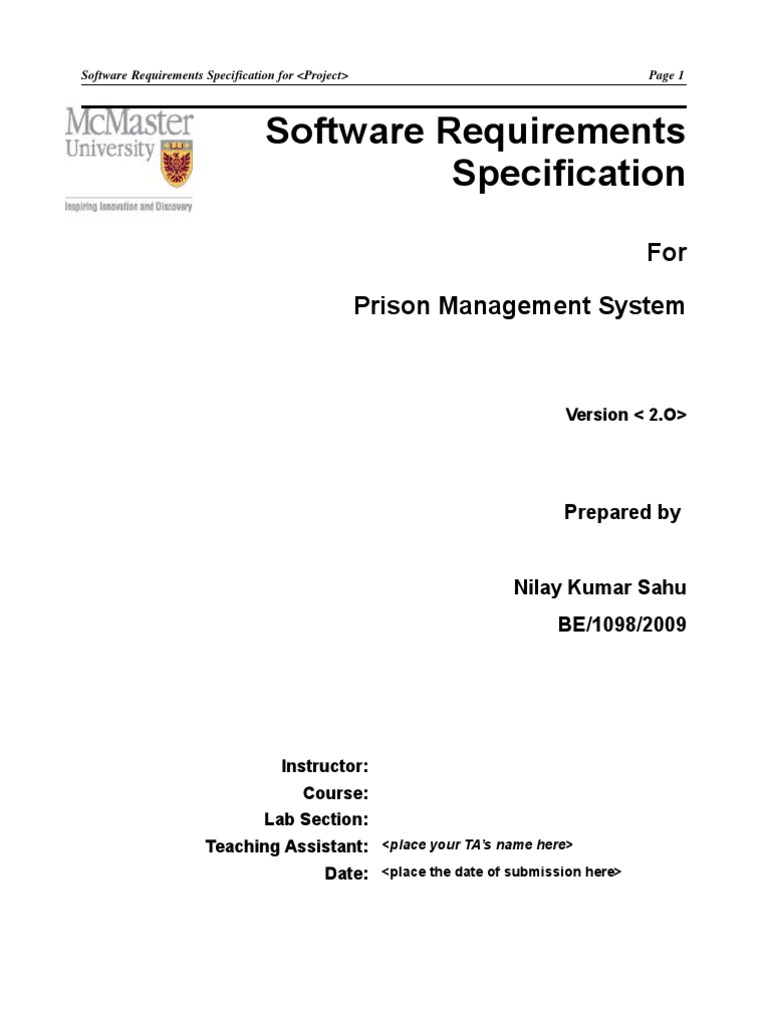 Software Requirements Specification for <Project>
Page 1

McMaster
University
Inspiring Innovation and Discovery

Software Requirements Specification

For

Prison Management System

Version < 2.O>

Prepared by

Nilay Kumar Sahu
BE/1098/2009

Instructor:
Course:
Lab Section:
Teaching Assistant: <place your TA's name here>
Date: <place the date of submission here>